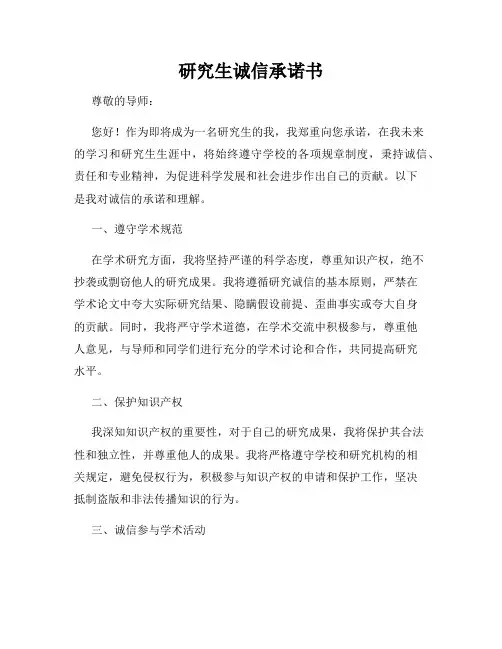 研究生诚信承诺书

尊敬的导师：

您好！作为即将成为一名研究生的我，我郑重向您承诺，在我未来的学习和研究生生涯中，将始终遵守学校的各项规章制度，秉持诚信、责任和专业精神，为促进科学发展和社会进步作出自己的贡献。以下是我对诚信的承诺和理解。

一、遵守学术规范

在学术研究方面，我将坚持严谨的科学态度，尊重知识产权，绝不抄袭或剽窃他人的研究成果。我将遵循研究诚信的基本原则，严禁在学术论文中夸大实际研究结果、隐瞒假设前提、歪曲事实或夸大自身的贡献。同时，我将严守学术道德，在学术交流中积极参与，尊重他人意见，与导师和同学们进行充分的学术讨论和合作，共同提高研究水平。

二、保护知识产权

我深知知识产权的重要性，对于自己的研究成果，我将保护其合法性和独立性，并尊重他人的成果。我将严格遵守学校和研究机构的相关规定，避免侵权行为，积极参与知识产权的申请和保护工作，坚决抵制盗版和非法传播知识的行为。

三、诚信参与学术活动